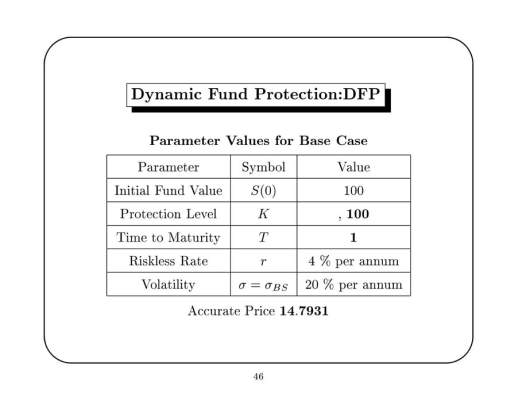 Dynamic Fund Protection:DFP

Parameter Values for Base Case

| Parameter | Symbol | Value |
|---|---|---|
| Initial Fund Value | $S(0)$ | 100 |
| Protection Level | $K$ | , **100** |
| Time to Maturity | $T$ | **1** |
| Riskless Rate | $r$ | 4 % per annum |
| Volatility | $\sigma = \sigma_{BS}$ | 20 % per annum |

Accurate Price **14.7931**

46